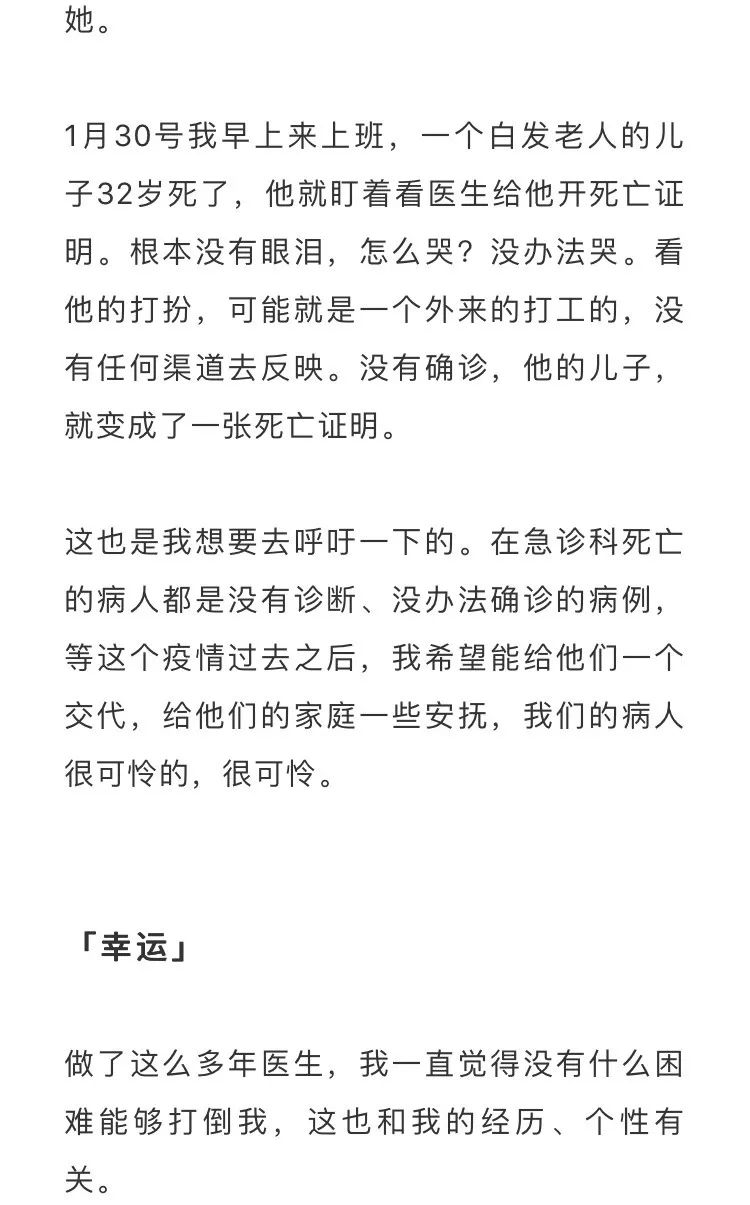 她。

1月30号我早上来上班，一个白发老人的儿子32岁死了，他就盯着看医生给他开死亡证明。根本没有眼泪，怎么哭？没办法哭。看他的打扮，可能就是一个外来的打工的，没有任何渠道去反映。没有确诊，他的儿子，就变成了一张死亡证明。

这也是我想要去呼吁一下的。在急诊科死亡的病人都是没有诊断、没办法确诊的病例，等这个疫情过去之后，我希望能给他们一个交代，给他们的家庭一些安抚，我们的病人很可怜的，很可怜。

「幸运」

做了这么多年医生，我一直觉得没有什么困难能够打倒我，这也和我的经历、个性有关。